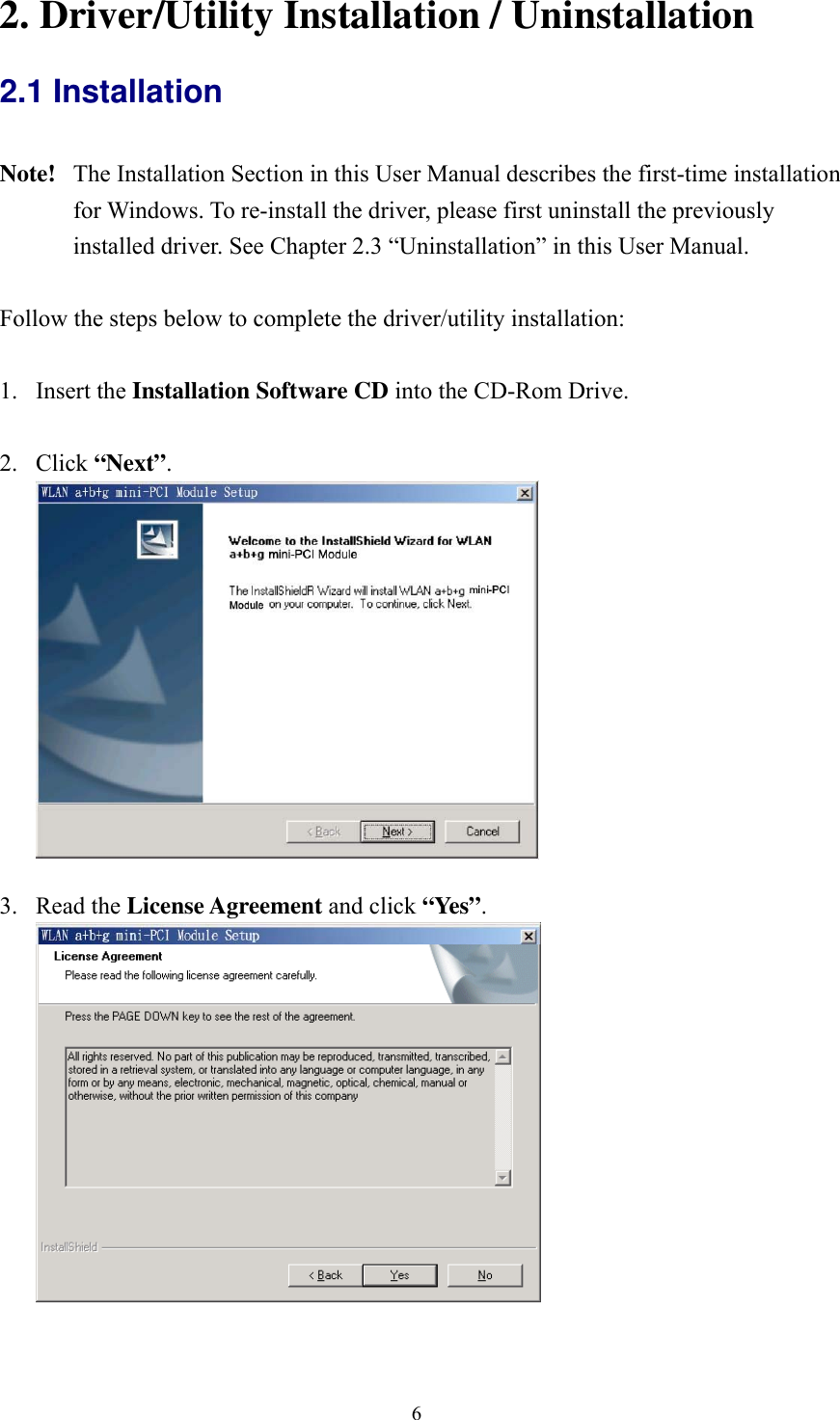 2. Driver/Utility Installation / Uninstallation

2.1 Installation

Note! The Installation Section in this User Manual describes the first-time installation for Windows. To re-install the driver, please first uninstall the previously installed driver. See Chapter 2.3 “Uninstallation” in this User Manual.

Follow the steps below to complete the driver/utility installation:

1. Insert the Installation Software CD into the CD-Rom Drive.

2. Click “Next”.

WLAN a+b+g mini-PCI Module Setup

Welcome to the InstallShield Wizard for WLAN a+b+g mini-PCI Module

The InstallShieldR Wizard will install WLAN a+b+g mini-PCI Module on your computer. To continue, click Next.

< Back Next > Cancel

3. Read the License Agreement and click “Yes”.

WLAN a+b+g mini-PCI Module Setup

License Agreement

Please read the following license agreement carefully.

Press the PAGE DOWN key to see the rest of the agreement.

All rights reserved. No part of this publication may be reproduced, transmitted, transcribed, stored in a retrieval system, or translated into any language or computer language, in any form or by any means, electronic, mechanical, magnetic, optical, chemical, manual or otherwise, without the prior written permission of this company

InstallShield

< Back Yes No

6